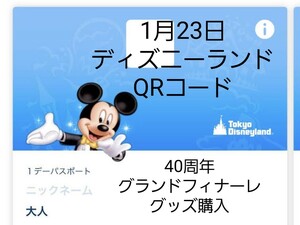 1月23日
ディズニーランド
QRコード

i

Tokyo Disneyland

1デーパスポート
ニックネーム
大人

40周年
グランドフィナーレ
グッズ購入